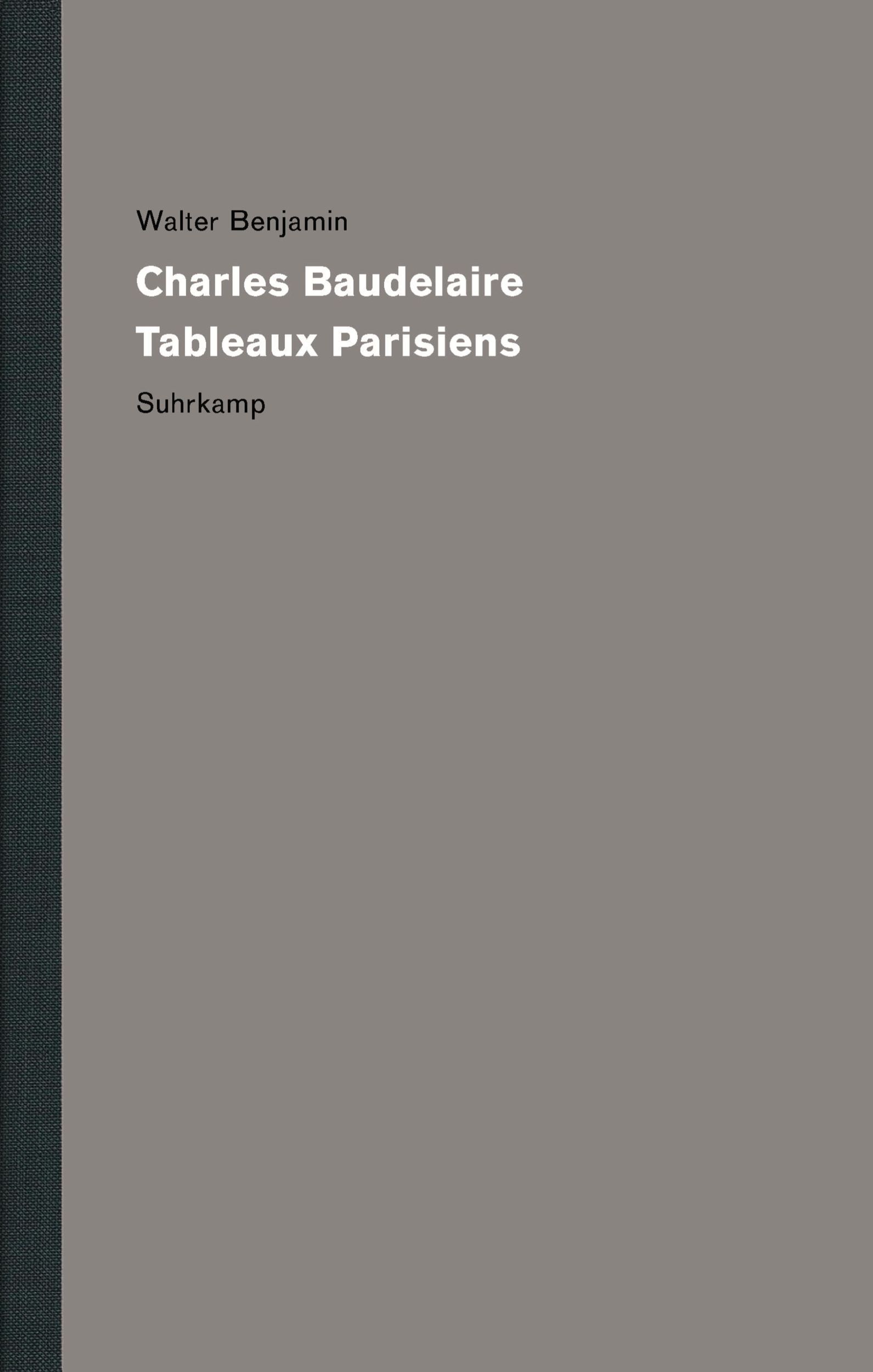 Walter Benjamin

Charles Baudelaire
Tableaux Parisiens

Suhrkamp